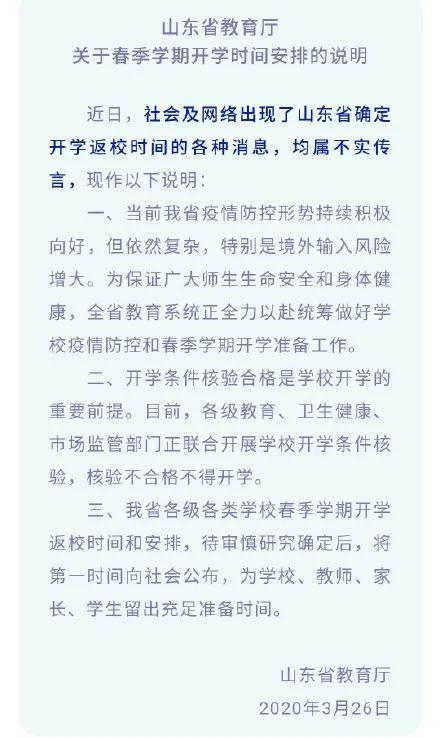 山东省教育厅
关于春季学期开学时间安排的说明

近日，社会及网络出现了山东省确定开学返校时间的各种消息，均属不实传言，现作以下说明：

一、当前我省疫情防控形势持续积极向好，但依然复杂，特别是境外输入风险增大。为保证广大师生生命安全和身体健康，全省教育系统正全力以赴统筹做好学校疫情防控和春季学期开学准备工作。

二、开学条件核验合格是学校开学的重要前提。目前，各级教育、卫生健康、市场监管部门正联合开展学校开学条件核验，核验不合格不得开学。

三、我省各级各类学校春季学期开学返校时间和安排，待审慎研究确定后，将第一时间向社会公布，为学校、教师、家长、学生留出充足准备时间。

山东省教育厅
2020年3月26日